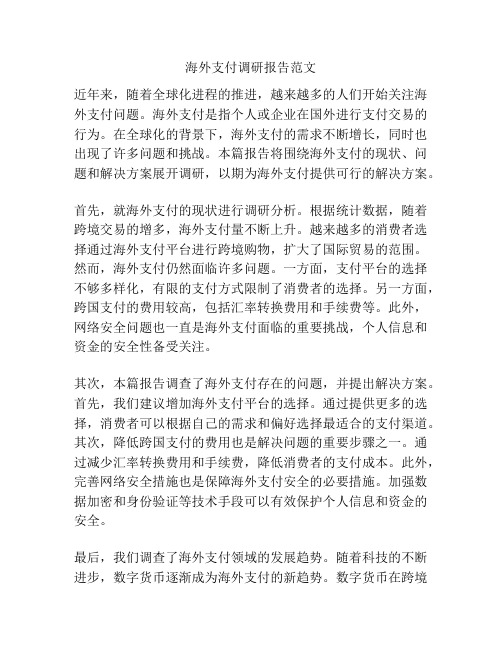 海外支付调研报告范文

近年来，随着全球化进程的推进，越来越多的人们开始关注海外支付问题。海外支付是指个人或企业在国外进行支付交易的行为。在全球化的背景下，海外支付的需求不断增长，同时也出现了许多问题和挑战。本篇报告将围绕海外支付的现状、问题和解决方案展开调研，以期为海外支付提供可行的解决方案。

首先，就海外支付的现状进行调研分析。根据统计数据，随着跨境交易的增多，海外支付量不断上升。越来越多的消费者选择通过海外支付平台进行跨境购物，扩大了国际贸易的范围。然而，海外支付仍然面临许多问题。一方面，支付平台的选择不够多样化，有限的支付方式限制了消费者的选择。另一方面，跨国支付的费用较高，包括汇率转换费用和手续费等。此外，网络安全问题也一直是海外支付面临的重要挑战，个人信息和资金的安全性备受关注。

其次，本篇报告调查了海外支付存在的问题，并提出解决方案。首先，我们建议增加海外支付平台的选择。通过提供更多的选择，消费者可以根据自己的需求和偏好选择最适合的支付渠道。其次，降低跨国支付的费用也是解决问题的重要步骤之一。通过减少汇率转换费用和手续费，降低消费者的支付成本。此外，完善网络安全措施也是保障海外支付安全的必要措施。加强数据加密和身份验证等技术手段可以有效保护个人信息和资金的安全。

最后，我们调查了海外支付领域的发展趋势。随着科技的不断进步，数字货币逐渐成为海外支付的新趋势。数字货币在跨境